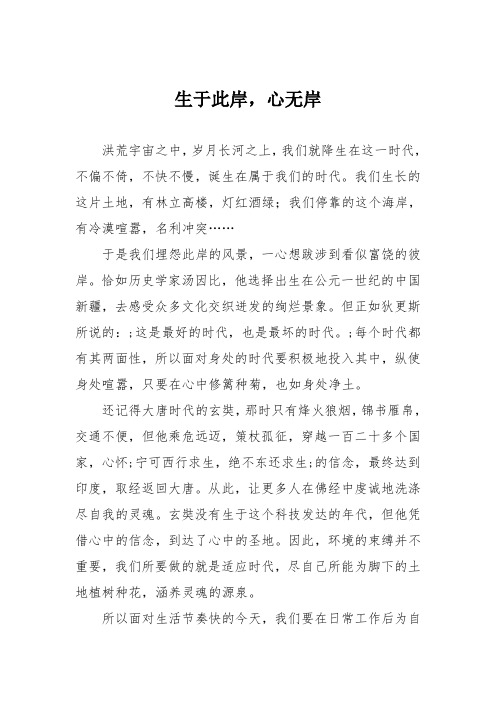 生于此岸，心无岸

洪荒宇宙之中，岁月长河之上，我们就降生在这一时代，不偏不倚，不快不慢，诞生在属于我们的时代。我们生长的这片土地，有林立高楼，灯红酒绿；我们停靠的这个海岸，有冷漠喧嚣，名利冲突……

于是我们埋怨此岸的风景，一心想跋涉到看似富饶的彼岸。恰如历史学家汤因比，他选择出生在公元一世纪的中国新疆，去感受众多文化交织迸发的绚烂景象。但正如狄更斯所说的：;这是最好的时代，也是最坏的时代。;每个时代都有其两面性，所以面对身处的时代要积极地投入其中，纵使身处喧嚣，只要在心中修篱种菊，也如身处净土。

还记得大唐时代的玄奘，那时只有烽火狼烟，锦书雁帛，交通不便，但他乘危远迈，策杖孤征，穿越一百二十多个国家，心怀;宁可西行求生，绝不东还求生;的信念，最终达到印度，取经返回大唐。从此，让更多人在佛经中虔诚地洗涤尽自我的灵魂。玄奘没有生于这个科技发达的年代，但他凭借心中的信念，到达了心中的圣地。因此，环境的束缚并不重要，我们所要做的就是适应时代，尽自己所能为脚下的土地植树种花，涵养灵魂的源泉。

所以面对生活节奏快的今天，我们要在日常工作后为自